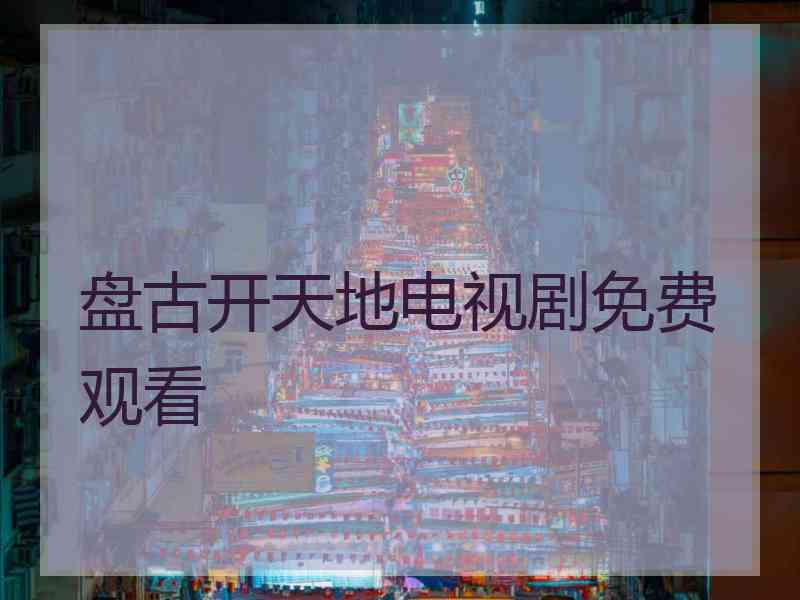 盘古开天地电视剧免费观看